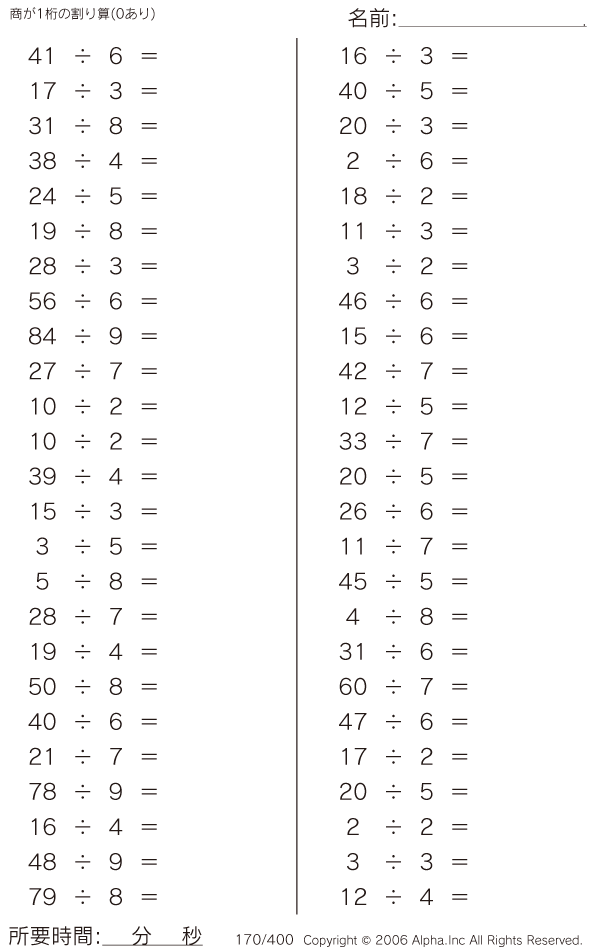 商が1桁の割り算(0あり)

名前:____

$41 \div 6 =$
$17 \div 3 =$
$31 \div 8 =$
$38 \div 4 =$
$24 \div 5 =$
$19 \div 8 =$
$28 \div 3 =$
$56 \div 6 =$
$84 \div 9 =$
$27 \div 7 =$
$10 \div 2 =$
$10 \div 2 =$
$39 \div 4 =$
$15 \div 3 =$
$3 \div 5 =$
$5 \div 8 =$
$28 \div 7 =$
$19 \div 4 =$
$50 \div 8 =$
$40 \div 6 =$
$21 \div 7 =$
$78 \div 9 =$
$16 \div 4 =$
$48 \div 9 =$
$79 \div 8 =$

$16 \div 3 =$
$40 \div 5 =$
$20 \div 3 =$
$2 \div 6 =$
$18 \div 2 =$
$11 \div 3 =$
$3 \div 2 =$
$46 \div 6 =$
$15 \div 6 =$
$42 \div 7 =$
$12 \div 5 =$
$33 \div 7 =$
$20 \div 5 =$
$26 \div 6 =$
$11 \div 7 =$
$45 \div 5 =$
$4 \div 8 =$
$31 \div 6 =$
$60 \div 7 =$
$47 \div 6 =$
$17 \div 2 =$
$20 \div 5 =$
$2 \div 2 =$
$3 \div 3 =$
$12 \div 4 =$

所要時間:____分____秒

170/400 Copyright © 2006 Alpha.Inc All Rights Reserved.